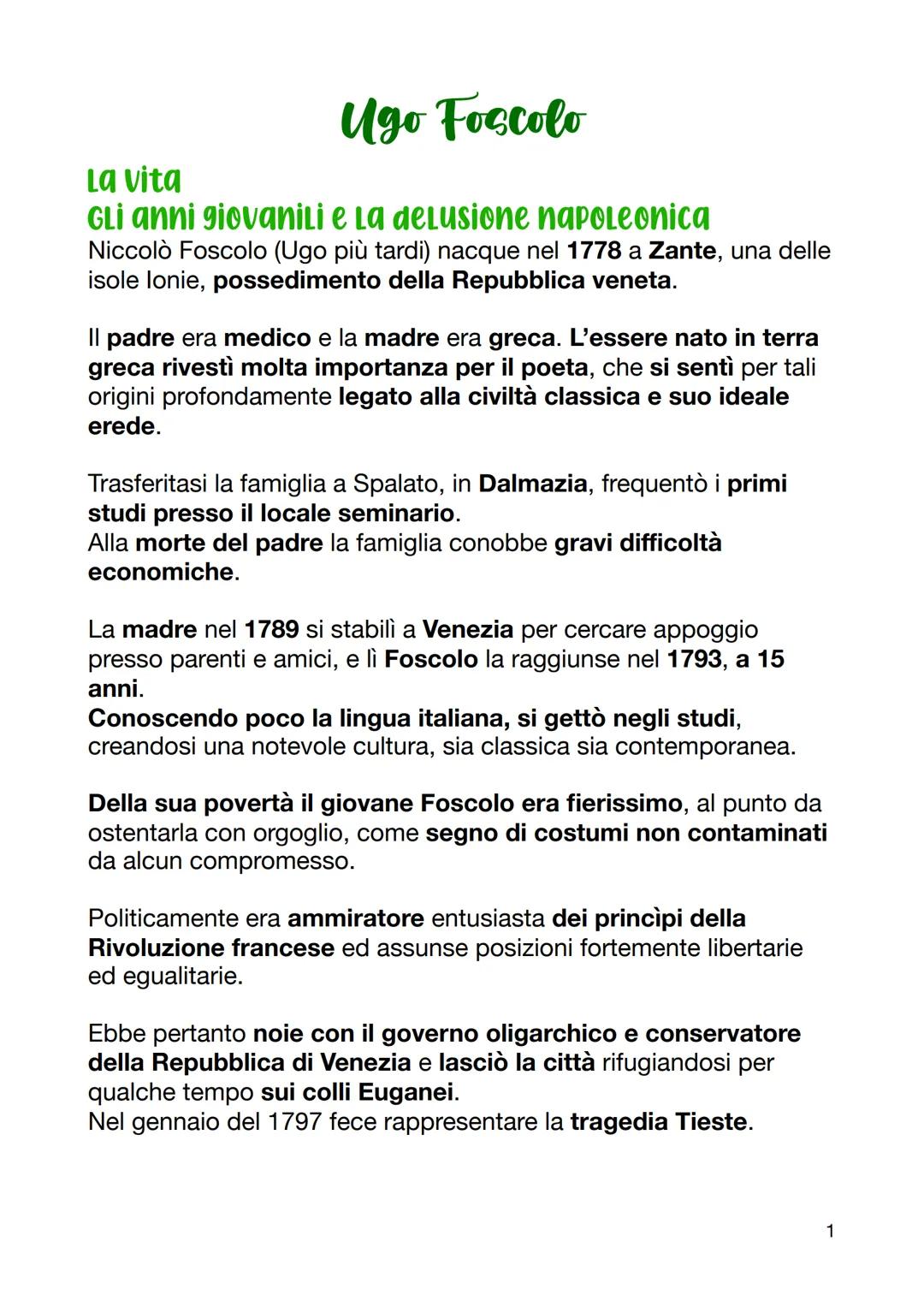 Ugo Foscolo

La vita
Gli anni giovanili e la delusione napoleonica
Niccolò Foscolo (Ugo più tardi) nacque nel 1778 a Zante, una delle isole Ionie, possedimento della Repubblica veneta.

Il padre era medico e la madre era greca. L'essere nato in terra greca rivestì molta importanza per il poeta, che si sentì per tali origini profondamente legato alla civiltà classica e suo ideale erede.

Trasferitasi la famiglia a Spalato, in Dalmazia, frequentò i primi studi presso il locale seminario.
Alla morte del padre la famiglia conobbe gravi difficoltà economiche.

La madre nel 1789 si stabilì a Venezia per cercare appoggio presso parenti e amici, e lì Foscolo la raggiunse nel 1793, a 15 anni.
Conoscendo poco la lingua italiana, si gettò negli studi, creandosi una notevole cultura, sia classica sia contemporanea.

Della sua povertà il giovane Foscolo era fierissimo, al punto da ostentarla con orgoglio, come segno di costumi non contaminati da alcun compromesso.

Politicamente era ammiratore entusiasta dei princìpi della Rivoluzione francese ed assunse posizioni fortemente libertarie ed egualitarie.

Ebbe pertanto noie con il governo oligarchico e conservatore della Repubblica di Venezia e lasciò la città rifugiandosi per qualche tempo sui colli Euganei.
Nel gennaio del 1797 fece rappresentare la tragedia Tieste.

1